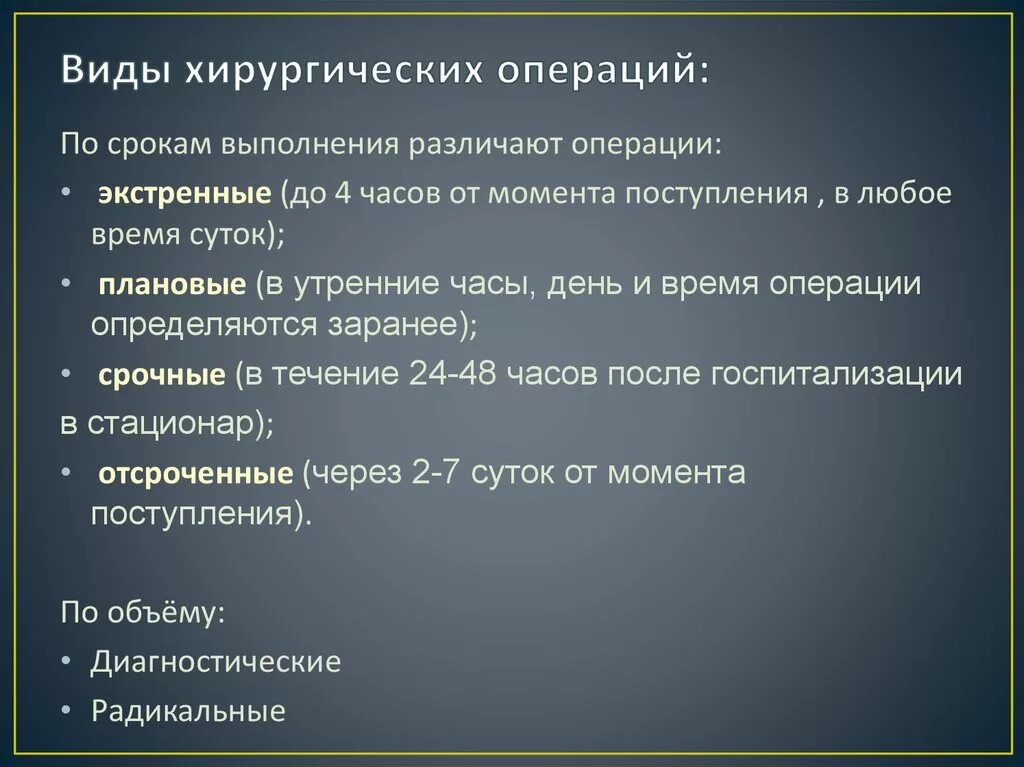 Виды хирургических операций:

По срокам выполнения различают операции:

• экстренные (до 4 часов от момента поступления , в любое время суток);

• плановые (в утренние часы, день и время операции определяются заранее);

• срочные (в течение 24-48 часов после госпитализации в стационар);

• отсроченные (через 2-7 суток от момента поступления).

По объёму:

• Диагностические

• Радикальные